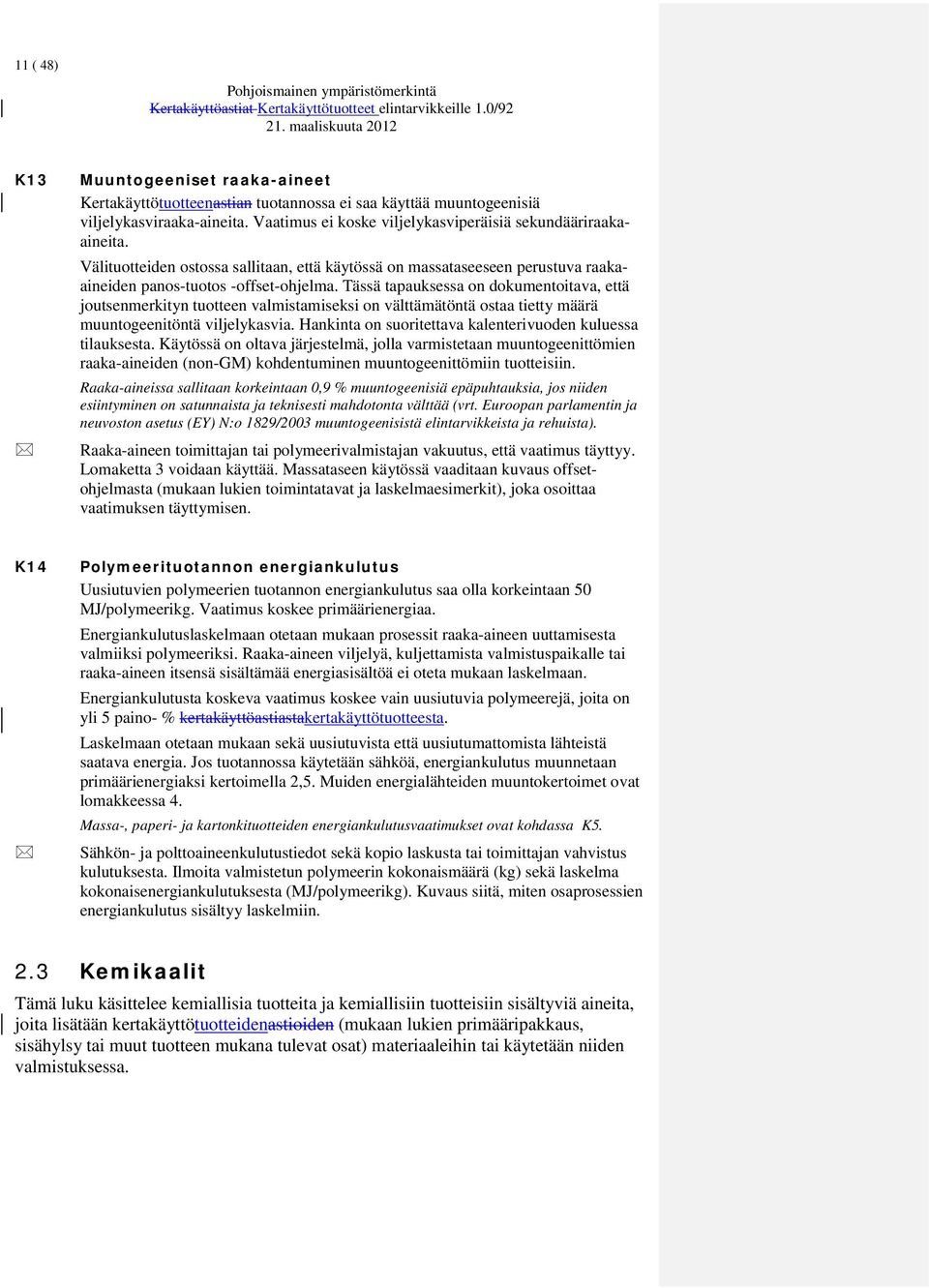 11 ( 48)

Pohjoismainen ympäristömerkintä
Kertakäyttöastiat Kertakäyttötuotteet elintarvikkeille 1.0/92
21. maaliskuuta 2012

K13 Muuntogeeniset raaka-aineet

Kertakäyttötuotteenastian tuotannossa ei saa käyttää muuntogeenisiä viljelykasviraaka-aineita. Vaatimus ei koske viljelykasviperäisiä sekundääriraaka-aineita.

Välituotteiden ostossa sallitaan, että käytössä on massataseeseen perustuva raaka-aineiden panos-tuotos -offset-ohjelma. Tässä tapauksessa on dokumentoitava, että joutsenmerkityn tuotteen valmistamiseksi on välttämätöntä ostaa tietty määrä muuntogeenitöntä viljelykasvia. Hankinta on suoritettava kalenterivuoden kuluessa tilauksesta. Käytössä on oltava järjestelmä, jolla varmistetaan muuntogeenittömien raaka-aineiden (non-GM) kohdentuminen muuntogeenittömiin tuotteisiin.

Raaka-aineissa sallitaan korkeintaan 0,9 % muuntogeenisiä epäpuhtauksia, jos niiden esiintyminen on satunnaista ja teknisesti mahdotonta välttää (vrt. Euroopan parlamentin ja neuvoston asetus (EY) N:o 1829/2003 muuntogeenisistä elintarvikkeista ja rehuista).

Raaka-aineen toimittajan tai polymeerivalmistajan vakuutus, että vaatimus täyttyy. Lomaketta 3 voidaan käyttää. Massataseen käytössä vaaditaan kuvaus offset-ohjelmasta (mukaan lukien toimintatavat ja laskelmaesimerkit), joka osoittaa vaatimuksen täyttymisen.

K14 Polymeerituotannon energiankulutus

Uusiutuvien polymeerien tuotannon energiankulutus saa olla korkeintaan 50 MJ/polymeerikg. Vaatimus koskee primäärienergiaa.

Energiankulutuslaskelmaan otetaan mukaan prosessit raaka-aineen uuttamisesta valmiiksi polymeeriksi. Raaka-aineen viljelyä, kuljettamista valmistuspaikalle tai raaka-aineen itsensä sisältämää energiasisältöä ei oteta mukaan laskelmaan.

Energiankulutusta koskeva vaatimus koskee vain uusiutuvia polymeerejä, joita on yli 5 paino- % kertakäyttöastiastakertakäyttötuotteesta.

Laskelmaan otetaan mukaan sekä uusiutuvista että uusiutumattomista lähteistä saatava energia. Jos tuotannossa käytetään sähköä, energiankulutus muunnetaan primäärienergiaksi kertoimella 2,5. Muiden energialähteiden muuntokertoimet ovat lomakkeessa 4.

Massa-, paperi- ja kartonkituotteiden energiankulutusvaatimukset ovat kohdassa K5.

Sähkön- ja polttoaineenkulutustiedot sekä kopio laskusta tai toimittajan vahvistus kulutuksesta. Ilmoita valmistetun polymeerin kokonaismäärä (kg) sekä laskelma kokonaisenergiankulutuksesta (MJ/polymeerikg). Kuvaus siitä, miten osaprosessien energiankulutus sisältyy laskelmiin.

2.3 Kemikaalit

Tämä luku käsittelee kemiallisia tuotteita ja kemiallisiin tuotteisiin sisältyviä aineita, joita lisätään kertakäyttötuotteidenastioiden (mukaan lukien primääripakkaus, sisähylsy tai muut tuotteen mukana tulevat osat) materiaaleihin tai käytetään niiden valmistuksessa.